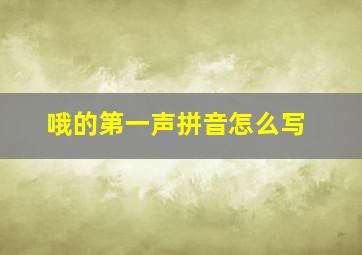 哦的第一声拼音怎么写